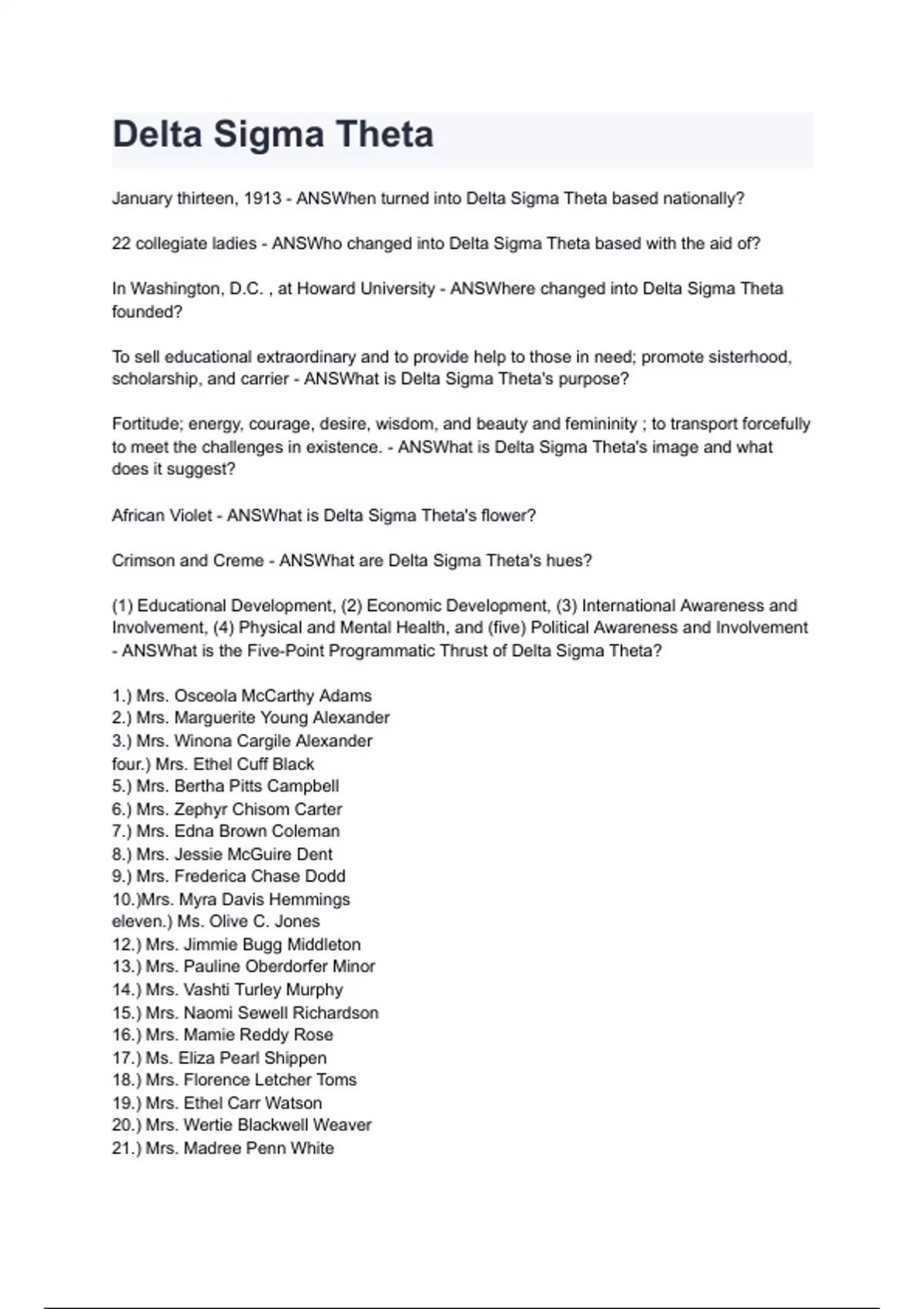 Delta Sigma Theta

January thirteen, 1913 - ANSWhen turned into Delta Sigma Theta based nationally?

22 collegiate ladies - ANSWho changed into Delta Sigma Theta based with the aid of?

In Washington, D.C. , at Howard University - ANSWhere changed into Delta Sigma Theta founded?

To sell educational extraordinary and to provide help to those in need; promote sisterhood, scholarship, and carrier - ANSWhat is Delta Sigma Theta's purpose?

Fortitude; energy, courage, desire, wisdom, and beauty and femininity ; to transport forcefully to meet the challenges in existence. - ANSWhat is Delta Sigma Theta's image and what does it suggest?

African Violet - ANSWhat is Delta Sigma Theta's flower?

Crimson and Creme - ANSWhat are Delta Sigma Theta's hues?

(1) Educational Development, (2) Economic Development, (3) International Awareness and Involvement, (4) Physical and Mental Health, and (five) Political Awareness and Involvement - ANSWhat is the Five-Point Programmatic Thrust of Delta Sigma Theta?

1.) Mrs. Osceola McCarthy Adams
2.) Mrs. Marguerite Young Alexander
3.) Mrs. Winona Cargile Alexander
four.) Mrs. Ethel Cuff Black
5.) Mrs. Bertha Pitts Campbell
6.) Mrs. Zephyr Chisom Carter
7.) Mrs. Edna Brown Coleman
8.) Mrs. Jessie McGuire Dent
9.) Mrs. Frederica Chase Dodd
10.)Mrs. Myra Davis Hemmings
eleven.) Ms. Olive C. Jones
12.) Mrs. Jimmie Bugg Middleton
13.) Mrs. Pauline Oberdorfer Minor
14.) Mrs. Vashti Turley Murphy
15.) Mrs. Naomi Sewell Richardson
16.) Mrs. Mamie Reddy Rose
17.) Ms. Eliza Pearl Shippen
18.) Mrs. Florence Letcher Toms
19.) Mrs. Ethel Carr Watson
20.) Mrs. Wertie Blackwell Weaver
21.) Mrs. Madree Penn White